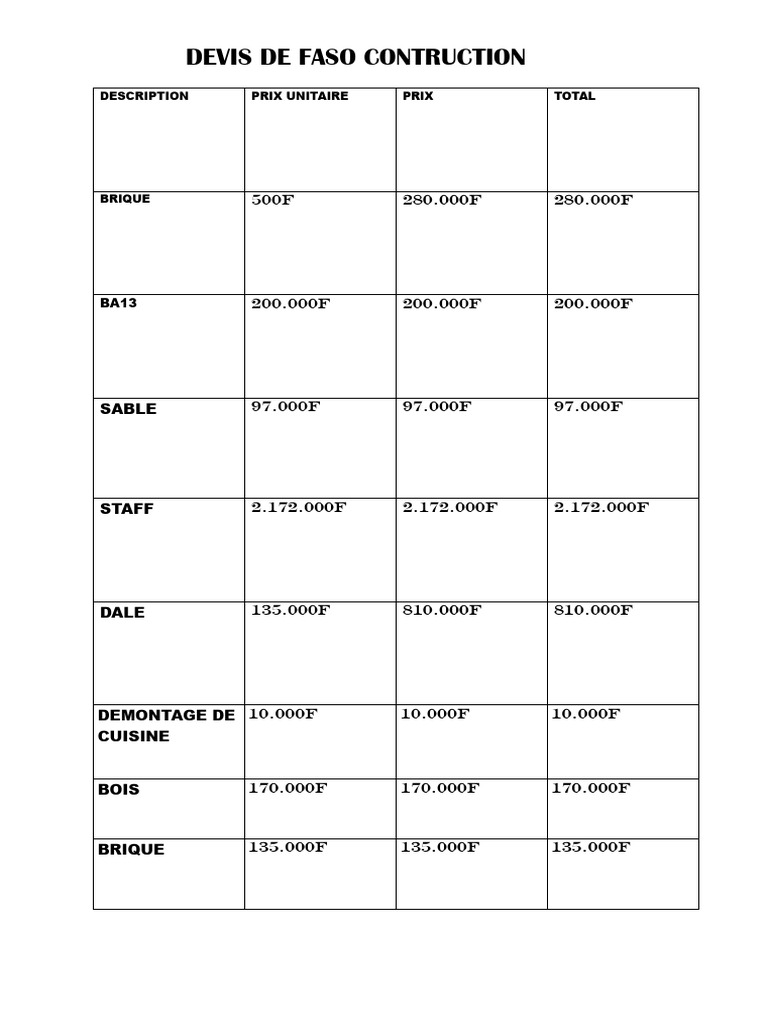 DEVIS DE FASO CONTRUCTION

| DESCRIPTION | PRIX UNITAIRE | PRIX | TOTAL |
|---|---|---|---|
| BRIQUE | 500F | 280.000F | 280.000F |
| BA13 | 200.000F | 200.000F | 200.000F |
| SABLE | 97.000F | 97.000F | 97.000F |
| STAFF | 2.172.000F | 2.172.000F | 2.172.000F |
| DALE | 135.000F | 810.000F | 810.000F |
| DEMONTAGE DE CUISINE | 10.000F | 10.000F | 10.000F |
| BOIS | 170.000F | 170.000F | 170.000F |
| BRIQUE | 135.000F | 135.000F | 135.000F |